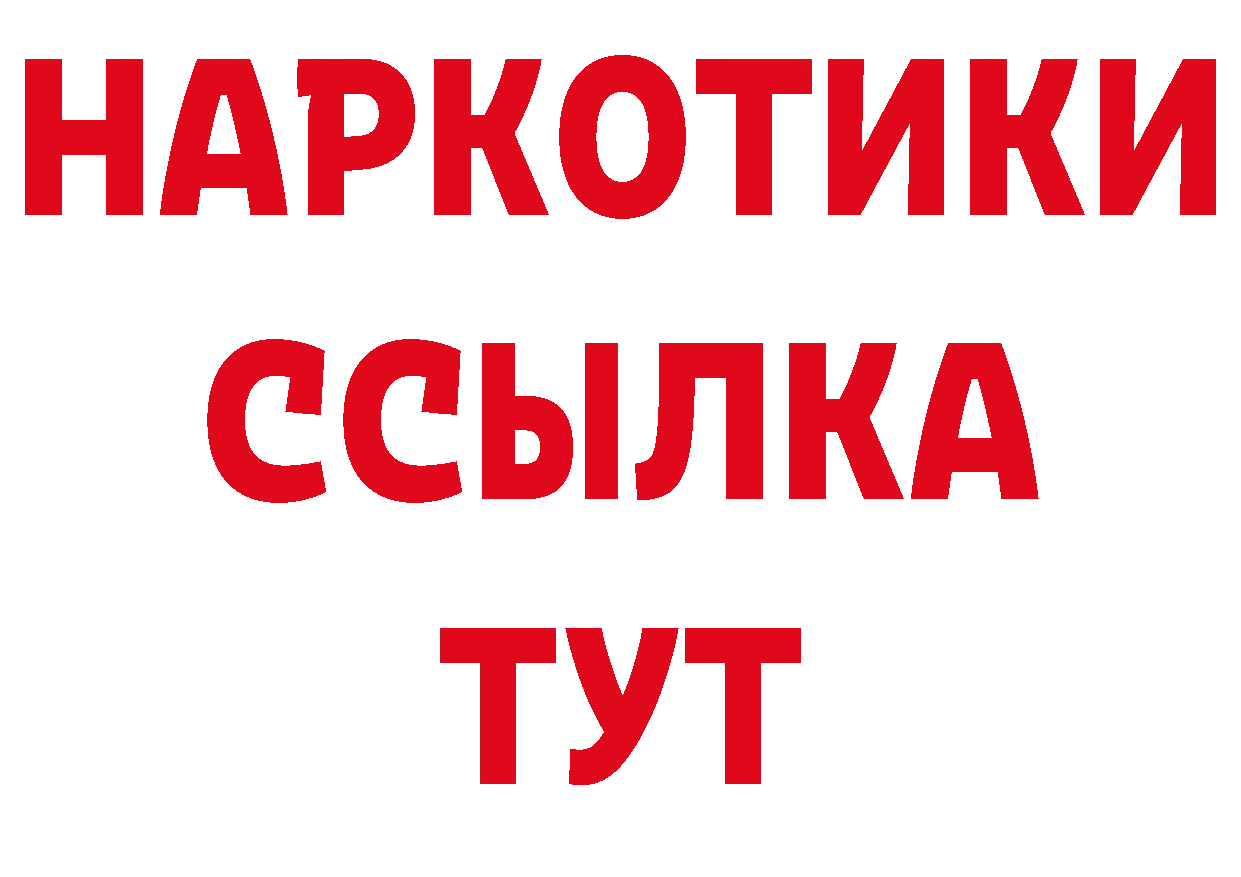 НАРКОТИКИ
ССЫЛКА
ТУТ